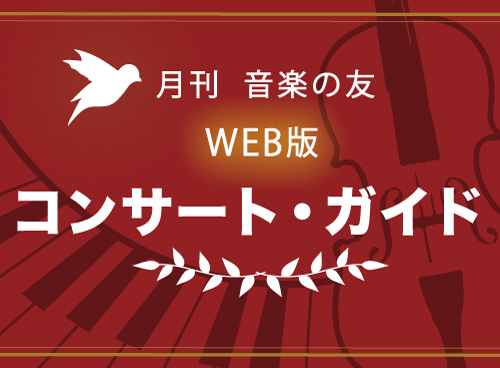 月刊　音楽の友

WEB版

コンサート・ガイド